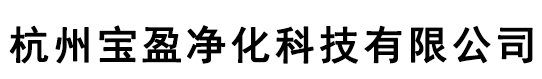 杭州宝盈净化科技有限公司